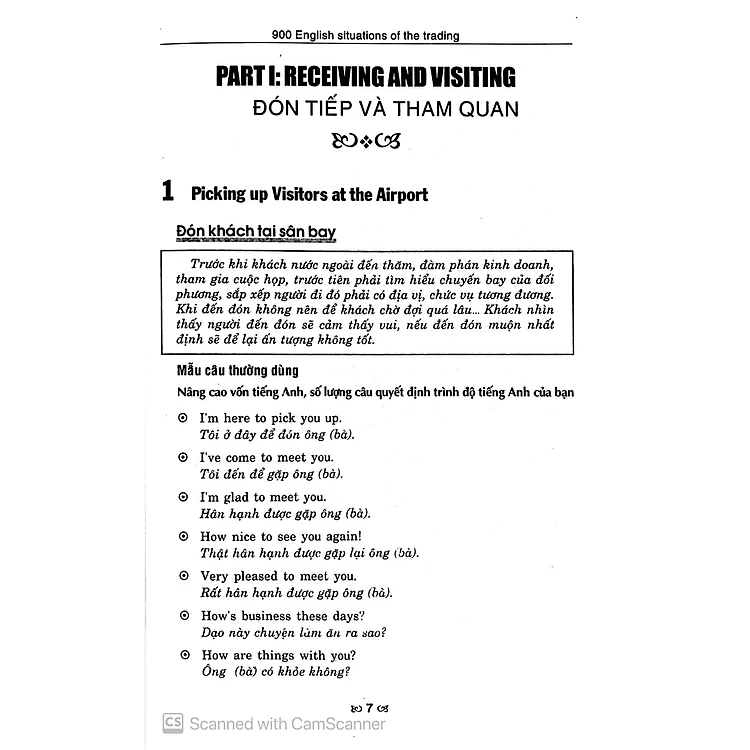 900 English situations of the trading

PART I: RECEIVING AND VISITING
ĐÓN TIẾP VÀ THAM QUAN

1 Picking up Visitors at the Airport

Đón khách tại sân bay

Trước khi khách nước ngoài đến thăm, đàm phán kinh doanh, tham gia cuộc họp, trước tiên phải tìm hiểu chuyến bay của đối phương, sắp xếp người đi đó phải có địa vị, chức vụ tương đương. Khi đến đón không nên để khách chờ đợi quá lâu... Khách nhìn thấy người đến đón sẽ cảm thấy vui, nếu đến đón muộn nhất định sẽ để lại ấn tượng không tốt.

Mẫu câu thường dùng

Nâng cao vốn tiếng Anh, số lượng câu quyết định trình độ tiếng Anh của bạn

I'm here to pick you up.
Tôi ở đây để đón ông (bà).

I've come to meet you.
Tôi đến để gặp ông (bà).

I'm glad to meet you.
Hân hạnh được gặp ông (bà).

How nice to see you again!
Thật hân hạnh được gặp lại ông (bà).

Very pleased to meet you.
Rất hân hạnh được gặp ông (bà).

How's business these days?
Dạo này chuyện làm ăn ra sao?

How are things with you?
Ông (bà) có khỏe không?

7

CS Scanned with CamScanner